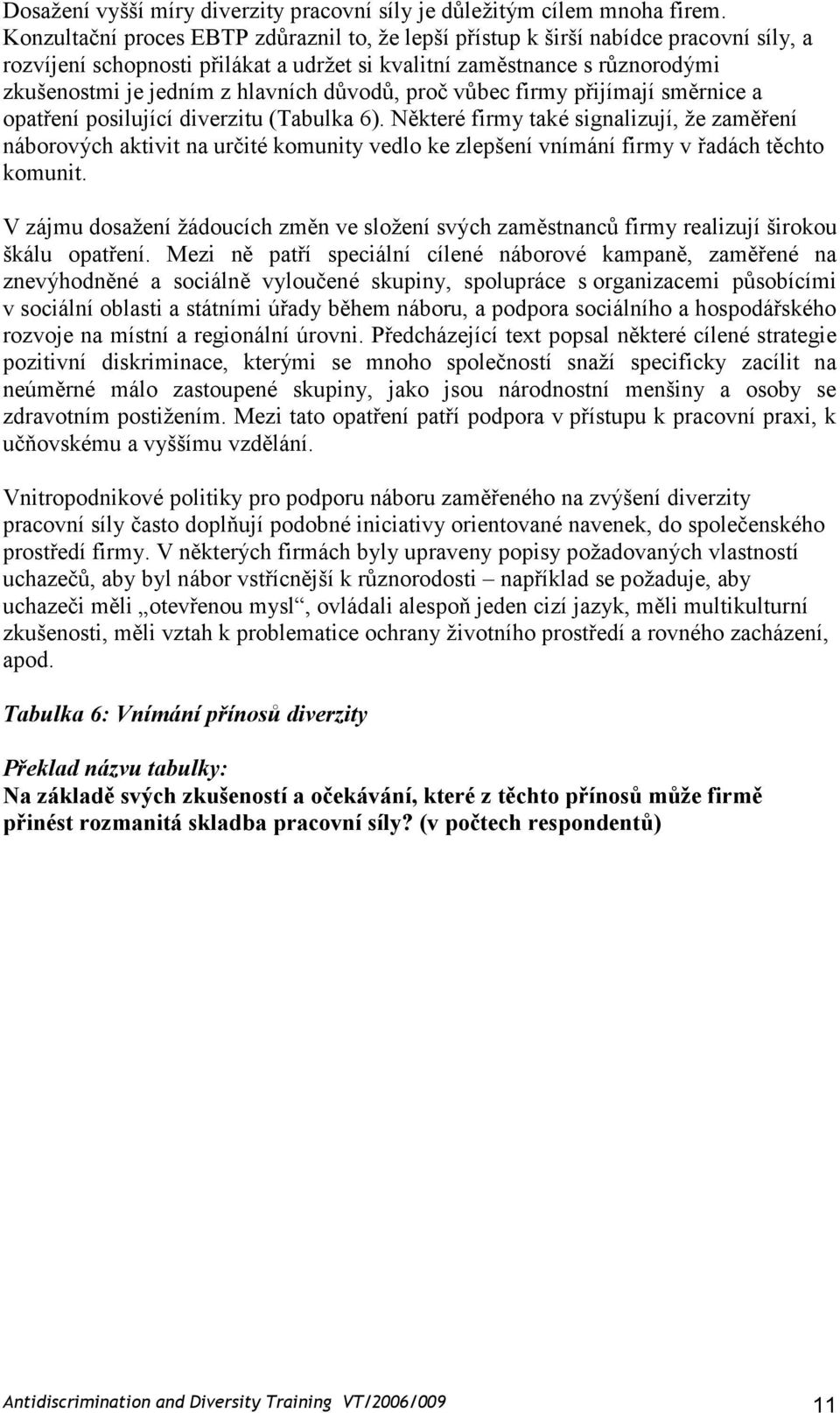 Dosažení vyšší míry diverzity pracovní síly je důležitým cílem mnoha firem. Konzultační proces EBTP zdůraznil to, že lepší přístup k širší nabídce pracovní síly, a rozvíjení schopnosti přilákat a udržet si kvalitní zaměstnance s různorodými zkušenostmi je jedním z hlavních důvodů, proč vůbec firmy přijímají směrnice a opatření posilující diverzitu (Tabulka 6). Některé firmy také signalizují, že zaměření náborových aktivit na určité komunity vedlo ke zlepšení vnímání firmy v řadách těchto komunit.

V zájmu dosažení žádoucích změn ve složení svých zaměstnanců firmy realizují širokou škálu opatření. Mezi ně patří speciální cílené náborové kampaně, zaměřené na znevýhodněné a sociálně vyloučené skupiny, spolupráce s organizacemi působícími v sociální oblasti a státními úřady během náboru, a podpora sociálního a hospodářského rozvoje na místní a regionální úrovni. Předcházející text popsal některé cílené strategie pozitivní diskriminace, kterými se mnoho společností snaží specificky zacílit na neúměrné málo zastoupené skupiny, jako jsou národnostní menšiny a osoby se zdravotním postižením. Mezi tato opatření patří podpora v přístupu k pracovní praxi, k učňovskému a vyššímu vzdělání.

Vnitropodnikové politiky pro podporu náboru zaměřeného na zvýšení diverzity pracovní síly často doplňují podobné iniciativy orientované navenek, do společenského prostředí firmy. V některých firmách byly upraveny popisy požadovaných vlastností uchazečů, aby byl nábor vstřícnější k různorodosti – například se požaduje, aby uchazeči měli „otevřenou mysl“, ovládali alespoň jeden cizí jazyk, měli multikulturní zkušenosti, měli vztah k problematice ochrany životního prostředí a rovného zacházení, apod.

Tabulka 6: Vnímání přínosů diverzity

Překlad názvu tabulky:
Na základě svých zkušeností a očekávání, které z těchto přínosů může firmě přinést rozmanitá skladba pracovní síly? (v počtech respondentů)

Antidiscrimination and Diversity Training VT/2006/009 11